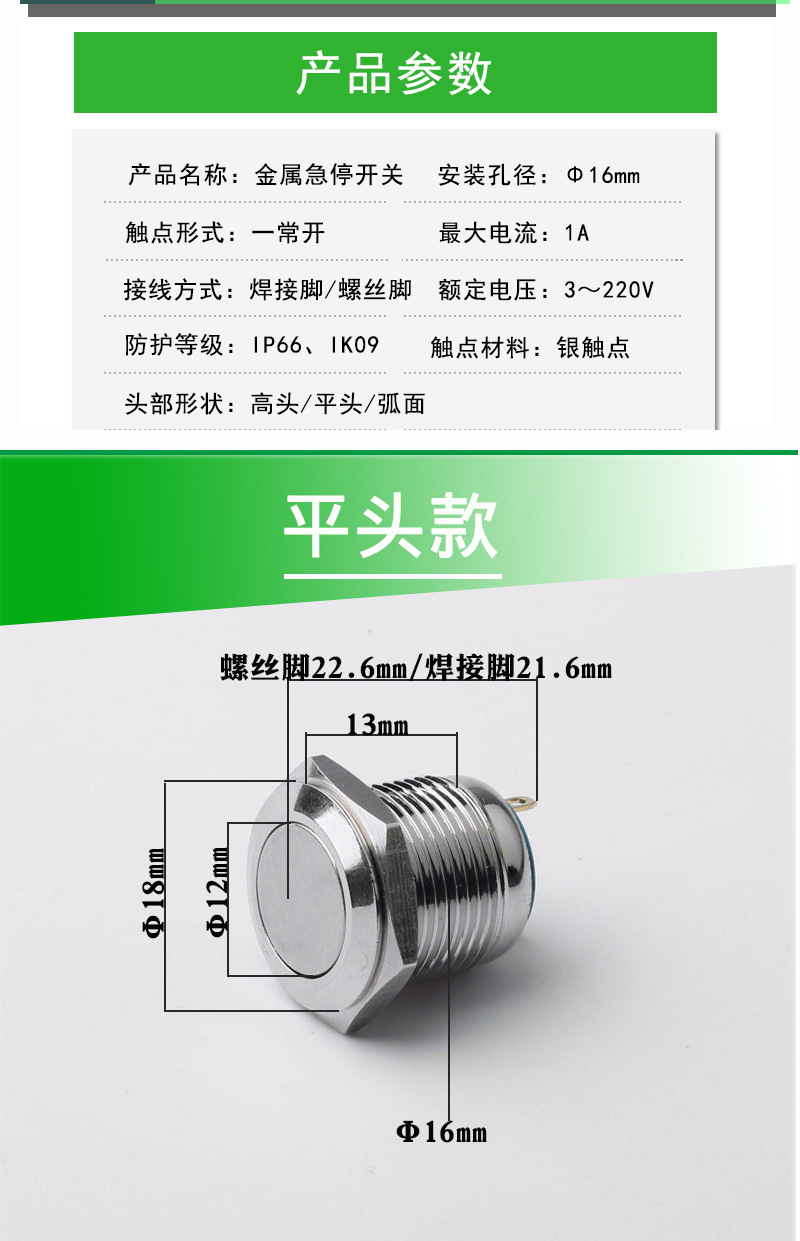 产品参数

产品名称：金属急停开关 安装孔径：Φ16mm

触点形式：一常开 最大电流：1A

接线方式：焊接脚/螺丝脚 额定电压：3～220V

防护等级：IP66、IK09 触点材料：银触点

头部形状：高头/平头/弧面

平头款

螺丝脚22.6mm/焊接脚21.6mm

13mm

Φ18mm

Φ12mm

Φ16mm